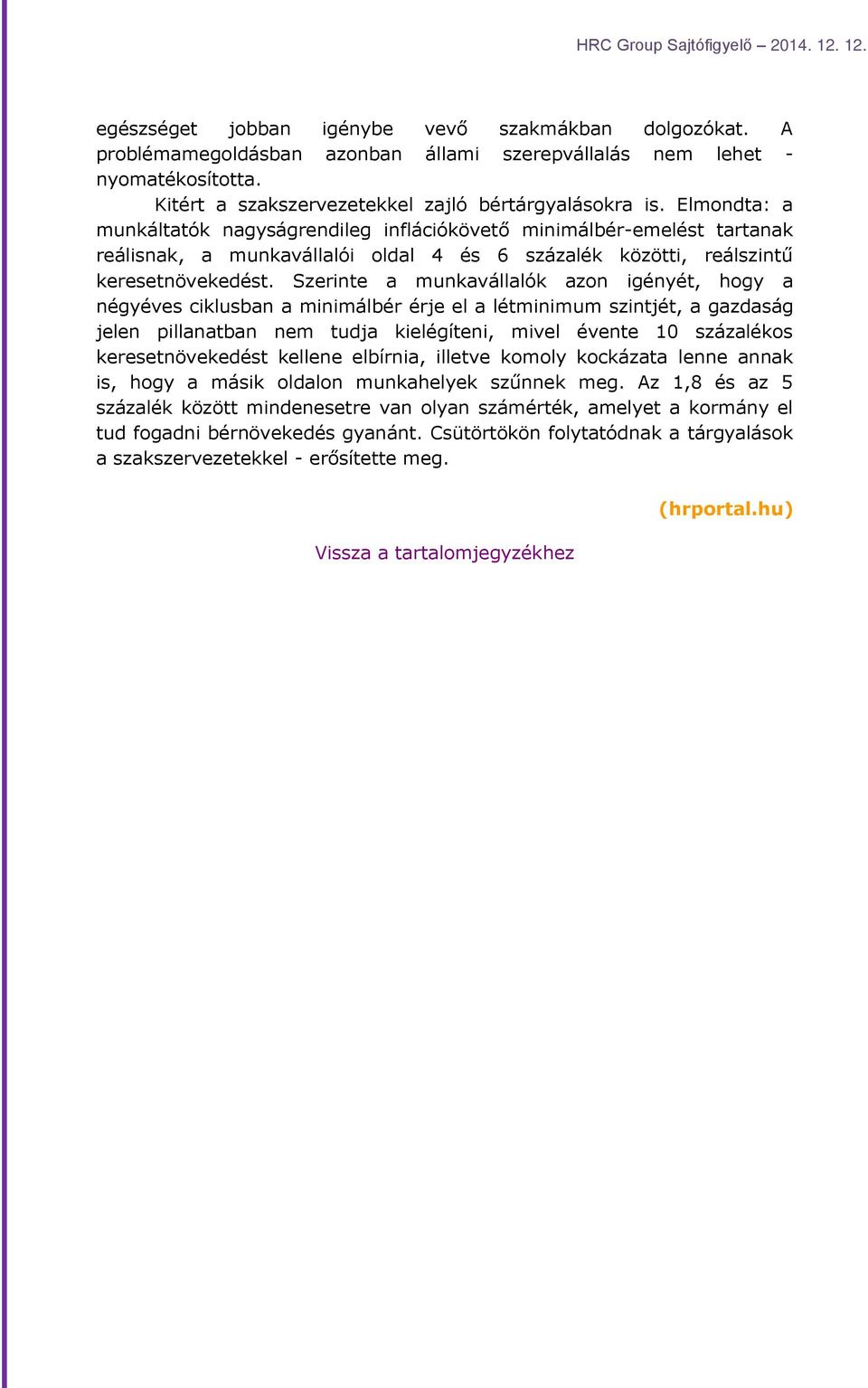 HRC Group Sajtófigyelő – 2014. 12. 12.

egészséget jobban igénybe vevő szakmákban dolgozókat. A problémamegoldásban azonban állami szerepvállalás nem lehet - nyomatékosította.

Kitért a szakszervezetekkel zajló bértárgyalásokra is. Elmondta: a munkáltatók nagyságrendileg inflációkövető minimálbér-emelést tartanak reálisnak, a munkavállalói oldal 4 és 6 százalék közötti, reálszintű keresetnövekedést. Szerinte a munkavállalók azon igényét, hogy a négyéves ciklusban a minimálbér érje el a létminimum szintjét, a gazdaság jelen pillanatban nem tudja kielégíteni, mivel évente 10 százalékos keresetnövekedést kellene elbírnia, illetve komoly kockázata lenne annak is, hogy a másik oldalon munkahelyek szűnnek meg. Az 1,8 és az 5 százalék között mindenesetre van olyan számérték, amelyet a kormány el tud fogadni bérnövekedés gyanánt. Csütörtökön folytatódnak a tárgyalások a szakszervezetekkel - erősítette meg.

(hrportal.hu)

Vissza a tartalomjegyzékhez